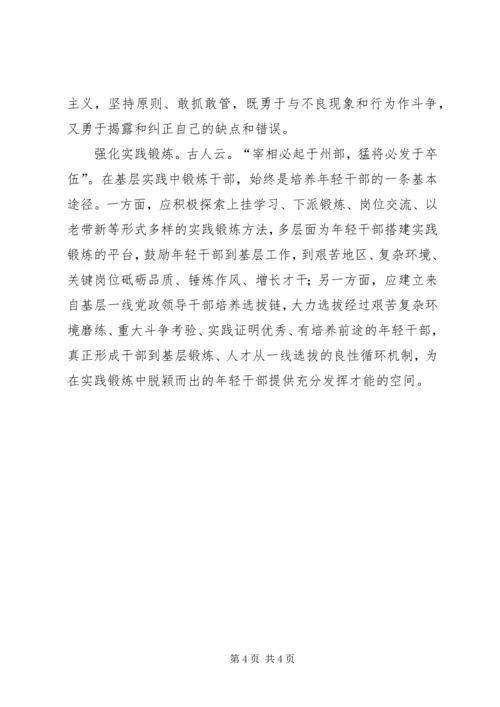 主义，坚持原则、敢抓敢管，既勇于与不良现象和行为作斗争，又勇于揭露和纠正自己的缺点和错误。

强化实践锻炼。古人云。“宰相必起于州部，猛将必发于卒伍”。在基层实践中锻炼干部，始终是培养年轻干部的一条基本途径。一方面，应积极探索上挂学习、下派锻炼、岗位交流、以老带新等形式多样的实践锻炼方法，多层面为年轻干部搭建实践锻炼的平台，鼓励年轻干部到基层工作，到艰苦地区、复杂环境、关键岗位砥砺品质、锤炼作风、增长才干；另一方面，应建立来自基层一线党政领导干部培养选拔链，大力选拔经过艰苦复杂环境磨练、重大斗争考验、实践证明优秀、有培养前途的年轻干部，真正形成干部到基层锻炼、人才从一线选拔的良性循环机制，为在实践锻炼中脱颖而出的年轻干部提供充分发挥才能的空间。

第 4 页 共 4 页